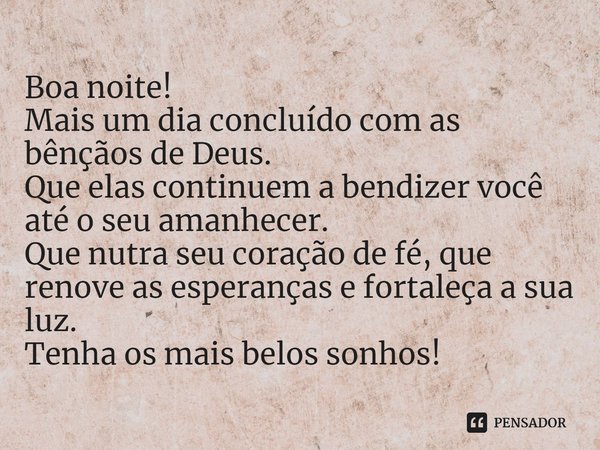 Boa noite!
Mais um dia concluído com as bênçãos de Deus.
Que elas continuem a bendizer você até o seu amanhecer.
Que nutra seu coração de fé, que renove as esperanças e fortaleça a sua luz.
Tenha os mais belos sonhos!

PENSADOR